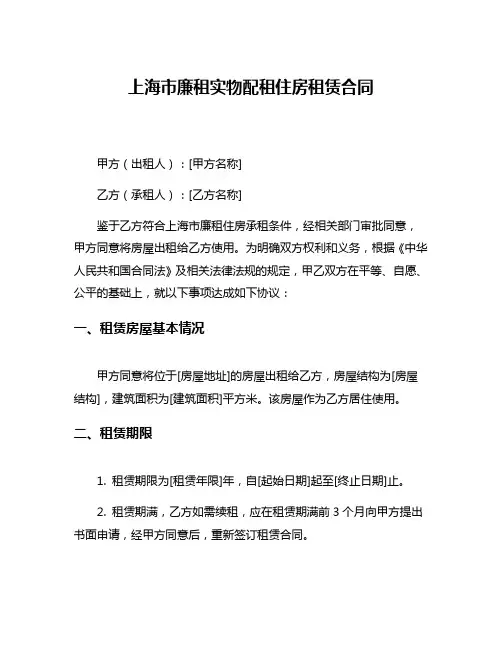 上海市廉租实物配租住房租赁合同

甲方（出租人）：[甲方名称]

乙方（承租人）：[乙方名称]

鉴于乙方符合上海市廉租住房承租条件，经相关部门审批同意，甲方同意将房屋出租给乙方使用。为明确双方权利和义务，根据《中华人民共和国合同法》及相关法律法规的规定，甲乙双方在平等、自愿、公平的基础上，就以下事项达成如下协议：

一、租赁房屋基本情况

甲方同意将位于[房屋地址]的房屋出租给乙方，房屋结构为[房屋结构]，建筑面积为[建筑面积]平方米。该房屋作为乙方居住使用。

二、租赁期限

1. 租赁期限为[租赁年限]年，自[起始日期]起至[终止日期]止。

2. 租赁期满，乙方如需续租，应在租赁期满前 3 个月向甲方提出书面申请，经甲方同意后，重新签订租赁合同。